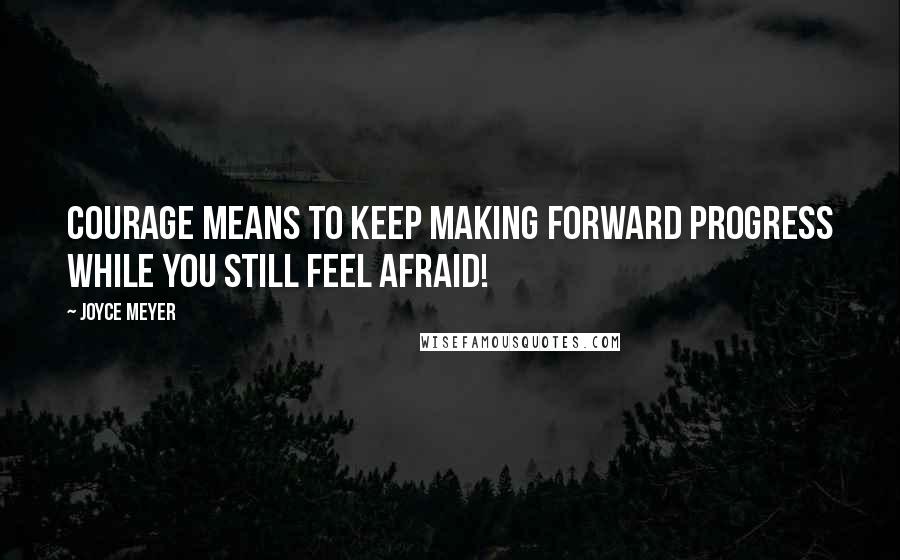 COURAGE MEANS TO KEEP MAKING FORWARD PROGRESS WHILE YOU STILL FEEL AFRAID!

~ JOYCE MEYER

WISEFAMOUSQUOTES.COM